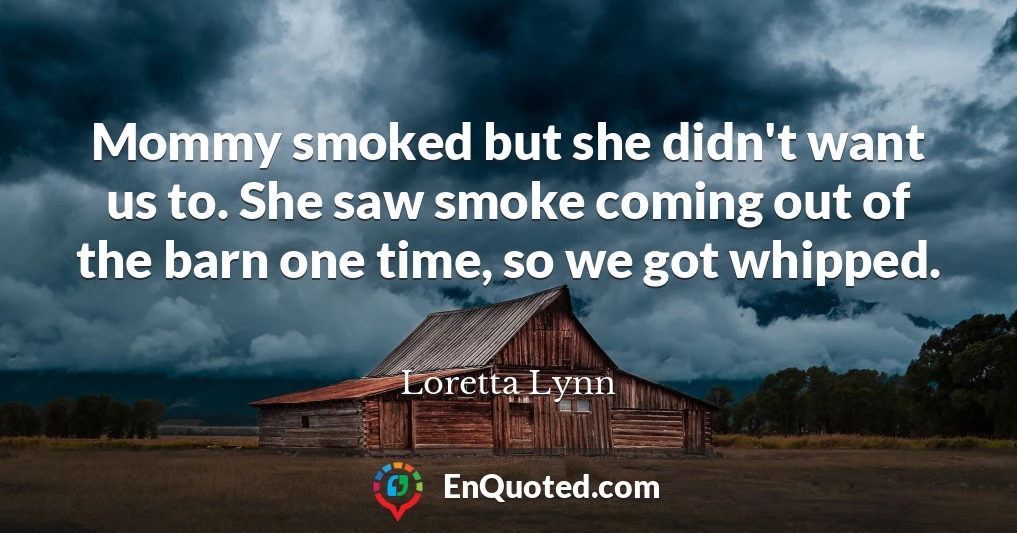 Mommy smoked but she didn't want us to. She saw smoke coming out of the barn one time, so we got whipped.

Loretta Lynn

EnQuoted.com